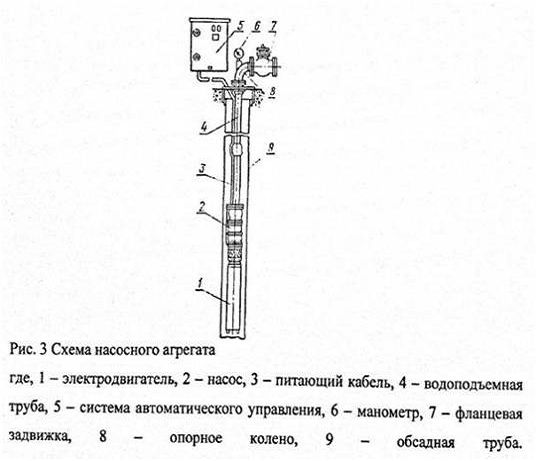 5
6
7
8
4
9
3
2
1

Рис. 3 Схема насосного агрегата

где, 1 – электродвигатель, 2 – насос, 3 – питающий кабель, 4 – водоподъемная труба, 5 – система автоматического управления, 6 – манометр, 7 – фланцевая задвижка, 8 – опорное колено, 9 – обсадная труба.